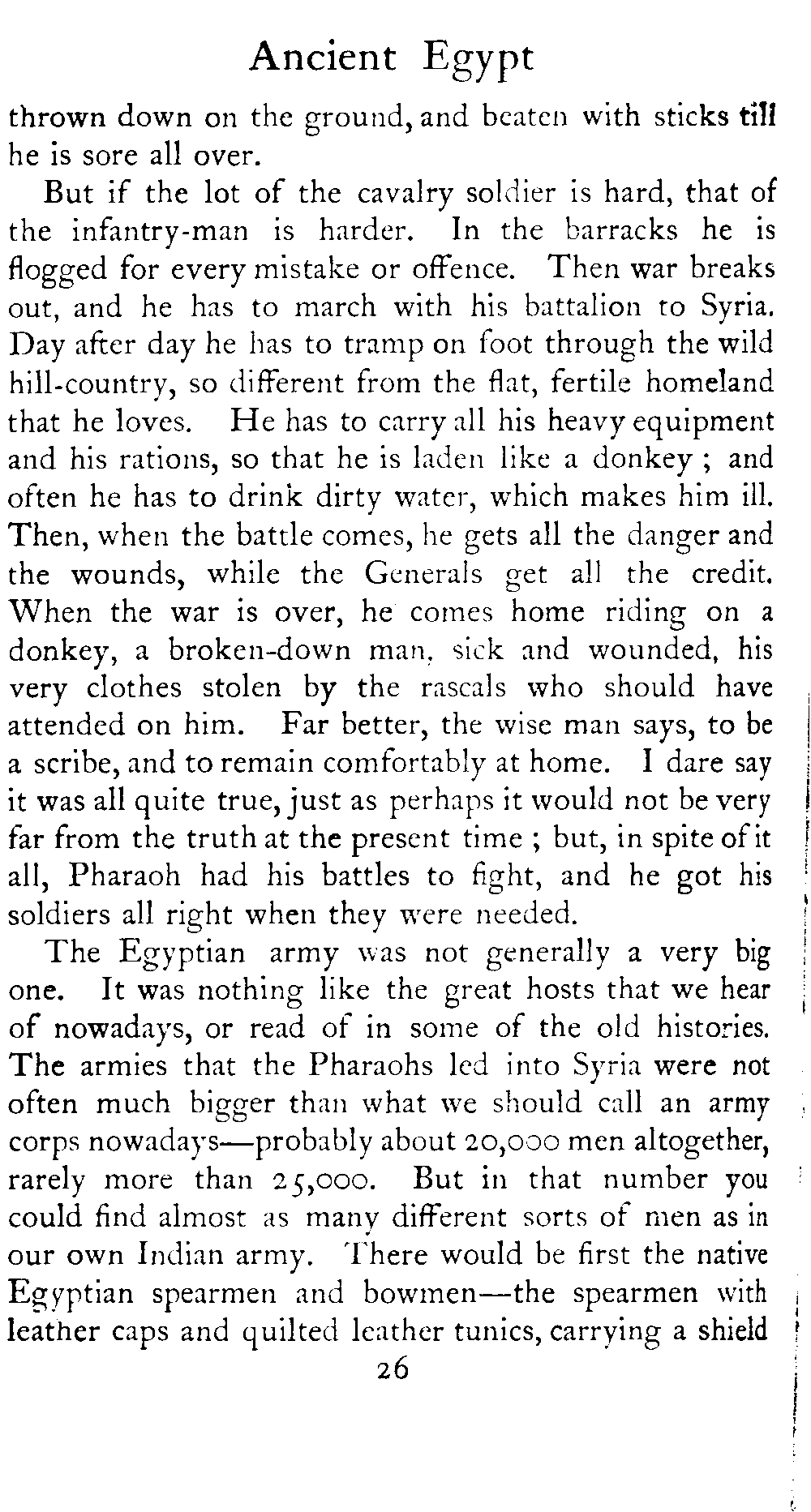 Ancient Egypt

thrown down on the ground, and beaten with sticks till he is sore all over.

But if the lot of the cavalry soldier is hard, that of the infantry-man is harder. In the barracks he is flogged for every mistake or offence. Then war breaks out, and he has to march with his battalion to Syria. Day after day he has to tramp on foot through the wild hill-country, so different from the flat, fertile homeland that he loves. He has to carry all his heavy equipment and his rations, so that he is laden like a donkey ; and often he has to drink dirty water, which makes him ill. Then, when the battle comes, he gets all the danger and the wounds, while the Generals get all the credit. When the war is over, he comes home riding on a donkey, a broken-down man, sick and wounded, his very clothes stolen by the rascals who should have attended on him. Far better, the wise man says, to be a scribe, and to remain comfortably at home. I dare say it was all quite true, just as perhaps it would not be very far from the truth at the present time ; but, in spite of it all, Pharaoh had his battles to fight, and he got his soldiers all right when they were needed.

The Egyptian army was not generally a very big one. It was nothing like the great hosts that we hear of nowadays, or read of in some of the old histories. The armies that the Pharaohs led into Syria were not often much bigger than what we should call an army corps nowadays—probably about 20,000 men altogether, rarely more than 25,000. But in that number you could find almost as many different sorts of men as in our own Indian army. There would be first the native Egyptian spearmen and bowmen—the spearmen with leather caps and quilted leather tunics, carrying a shield

26